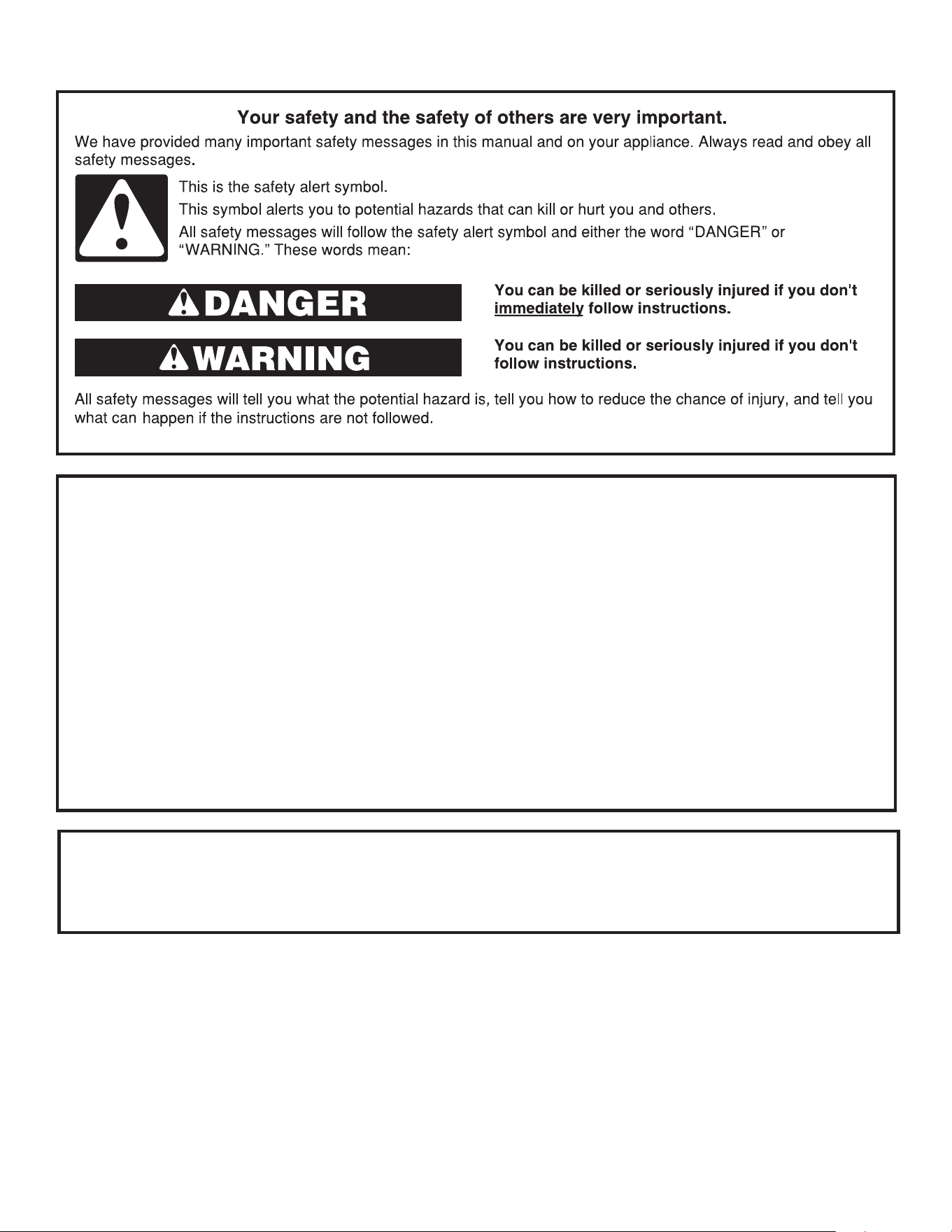 Your safety and the safety of others are very important.

We have provided many important safety messages in this manual and on your appliance. Always read and obey all safety messages.

This is the safety alert symbol.

This symbol alerts you to potential hazards that can kill or hurt you and others.

All safety messages will follow the safety alert symbol and either the word "DANGER" or "WARNING." These words mean:

DANGER

You can be killed or seriously injured if you don't immediately follow instructions.

WARNING

You can be killed or seriously injured if you don't follow instructions.

All safety messages will tell you what the potential hazard is, tell you how to reduce the chance of injury, and tell you what can happen if the instructions are not followed.